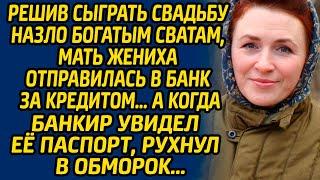 РЕШИВ СЫГРАТЬ СВАДЬБУ НАЗЛО БОГАТЫМ СВАТАМ, МАТЬ ЖЕНИХА ОТПРАВИЛАСЬ В БАНК ЗА КРЕДИТОМ... А КОГДА БАНКИР УВИДЕЛ ЕЁ ПАСПОРТ, РУХНУЛ В ОБМОРОК...